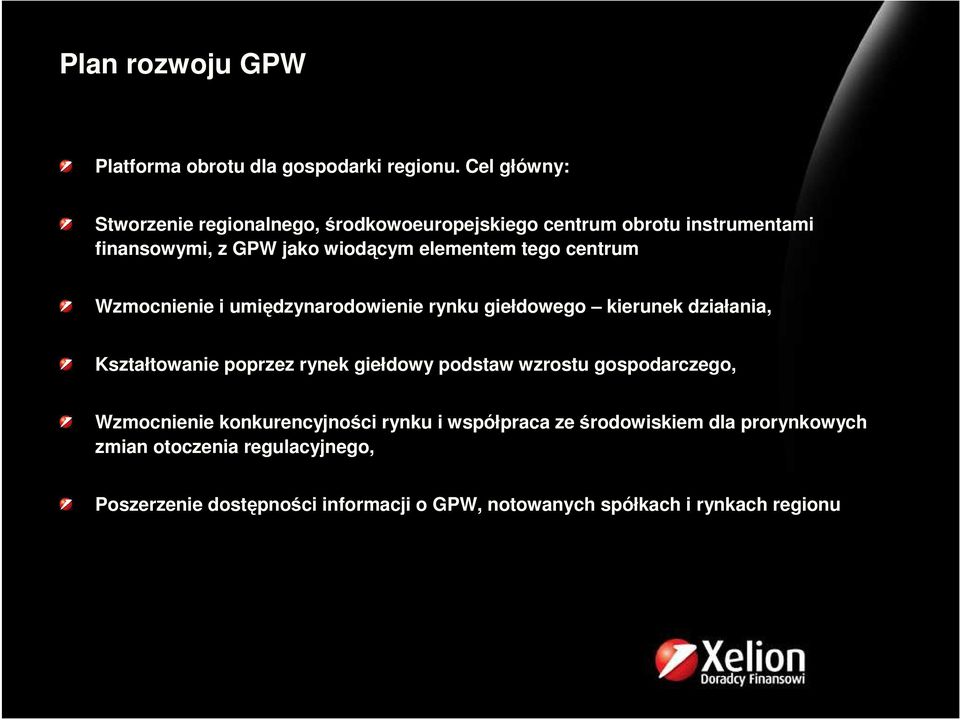 Plan rozwoju GPW

Platforma obrotu dla gospodarki regionu. Cel główny:

Stworzenie regionalnego, środkowoeuropejskiego centrum obrotu instrumentami finansowymi, z GPW jako wiodącym elementem tego centrum

Wzmocnienie i umiędzynarodowienie rynku giełdowego – kierunek działania,

Kształtowanie poprzez rynek giełdowy podstaw wzrostu gospodarczego,

Wzmocnienie konkurencyjności rynku i współpraca ze środowiskiem dla prorynkowych zmian otoczenia regulacyjnego,

Poszerzenie dostępności informacji o GPW, notowanych spółkach i rynkach regionu

Xelion
Doradcy Finansowi